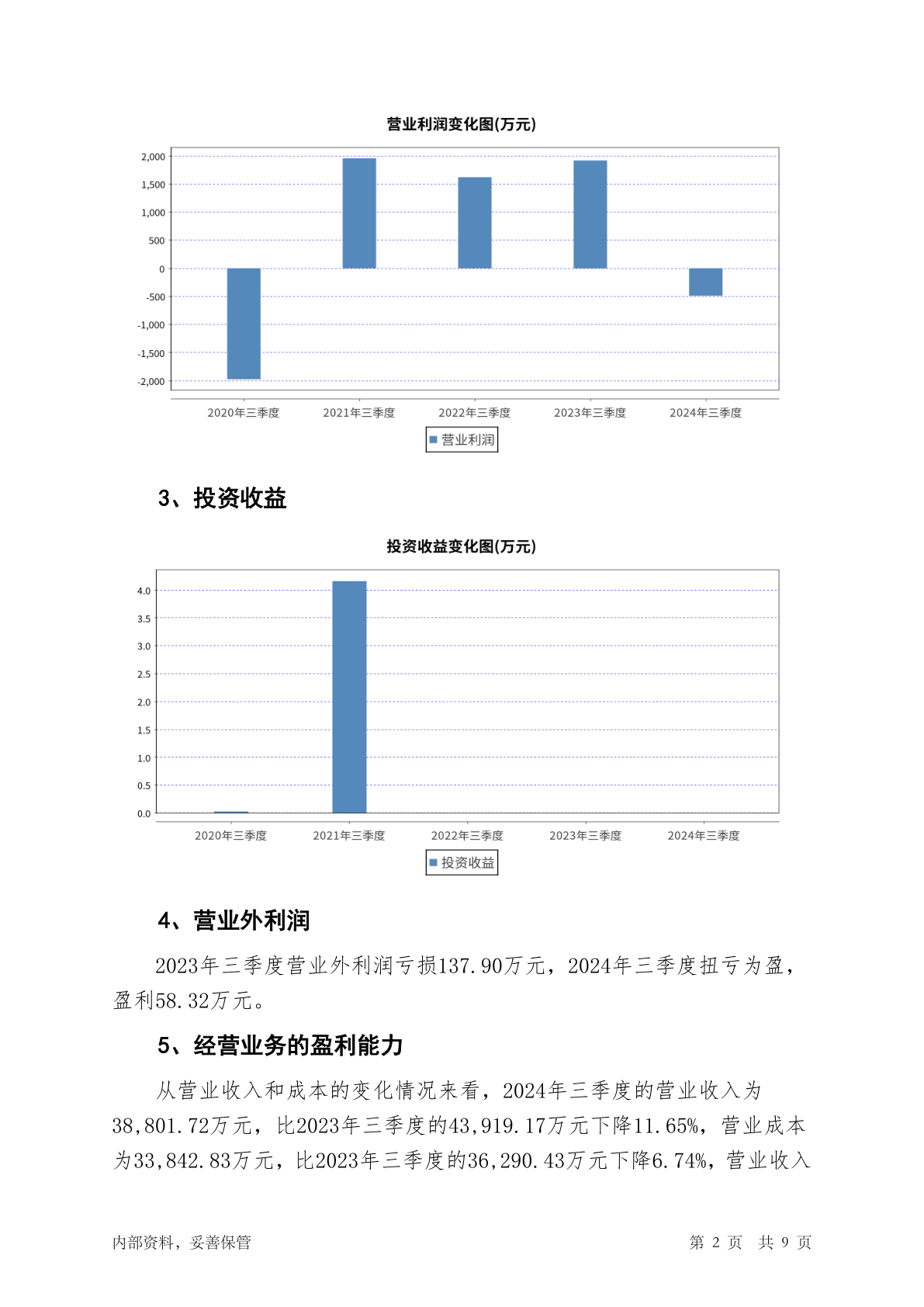 营业利润变化图(万元)

2,000
1,500
1,000
500
0
-500
-1,000
-1,500
-2,000

2020年三季度 2021年三季度 2022年三季度 2023年三季度 2024年三季度

营业利润

3、投资收益

投资收益变化图(万元)

4.0
3.5
3.0
2.5
2.0
1.5
1.0
0.5
0.0

2020年三季度 2021年三季度 2022年三季度 2023年三季度 2024年三季度

投资收益

4、营业外利润

2023年三季度营业外利润亏损137.90万元，2024年三季度扭亏为盈，盈利58.32万元。

5、经营业务的盈利能力

从营业收入和成本的变化情况来看，2024年三季度的营业收入为38,801.72万元，比2023年三季度的43,919.17万元下降11.65%，营业成本为33,842.83万元，比2023年三季度的36,290.43万元下降6.74%，营业收入

内部资料，妥善保管

第 2 页 共 9 页